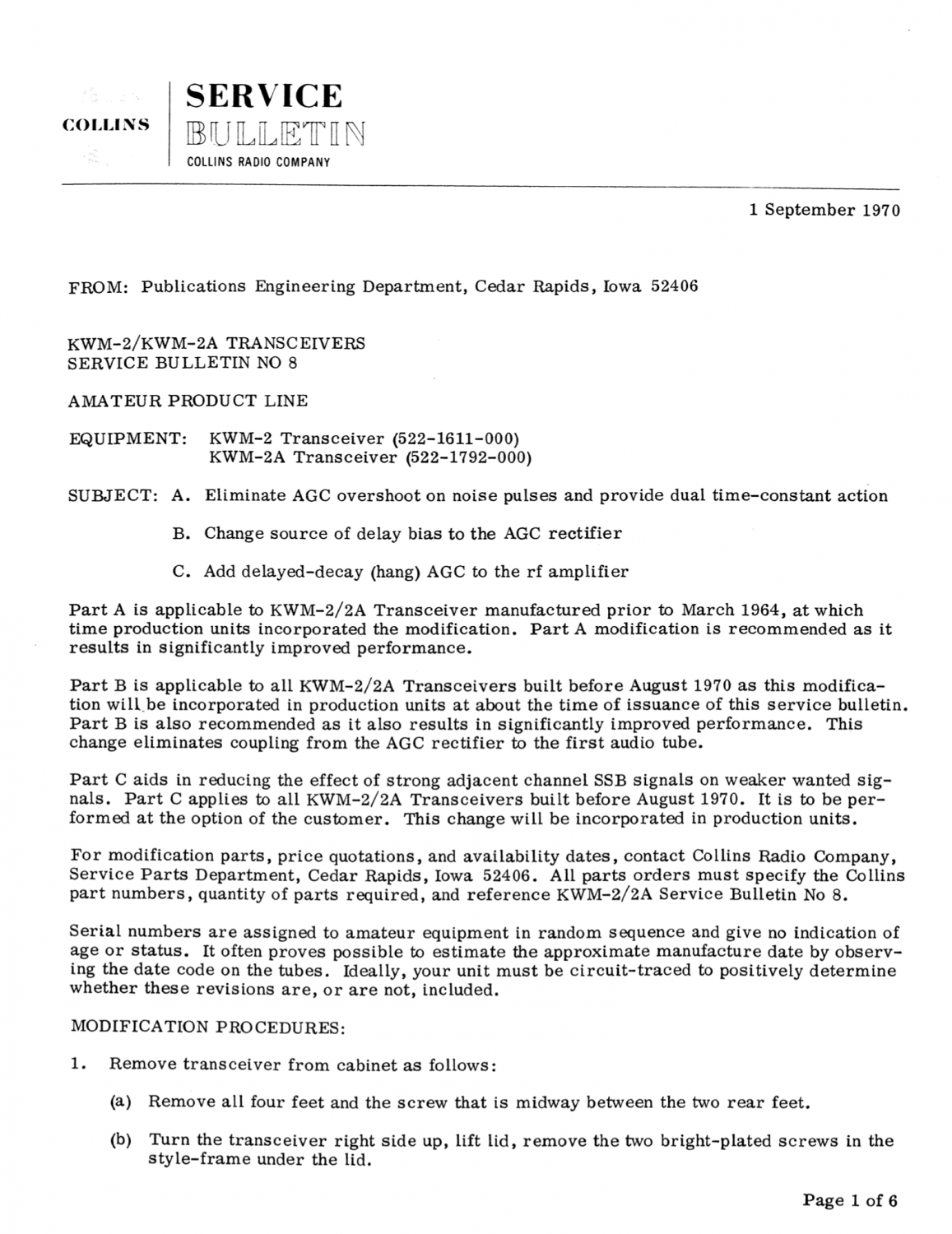 COLLINS

SERVICE BULLETIN
COLLINS RADIO COMPANY

1 September 1970

FROM: Publications Engineering Department, Cedar Rapids, Iowa 52406

KWM-2/KWM-2A TRANSCEIVERS
SERVICE BULLETIN NO 8

AMATEUR PRODUCT LINE

EQUIPMENT: KWM-2 Transceiver (522-1611-000)
KWM-2A Transceiver (522-1792-000)

SUBJECT: A. Eliminate AGC overshoot on noise pulses and provide dual time-constant action

B. Change source of delay bias to the AGC rectifier

C. Add delayed-decay (hang) AGC to the rf amplifier

Part A is applicable to KWM-2/2A Transceiver manufactured prior to March 1964, at which time production units incorporated the modification. Part A modification is recommended as it results in significantly improved performance.

Part B is applicable to all KWM-2/2A Transceivers built before August 1970 as this modification will be incorporated in production units at about the time of issuance of this service bulletin. Part B is also recommended as it also results in significantly improved performance. This change eliminates coupling from the AGC rectifier to the first audio tube.

Part C aids in reducing the effect of strong adjacent channel SSB signals on weaker wanted signals. Part C applies to all KWM-2/2A Transceivers built before August 1970. It is to be performed at the option of the customer. This change will be incorporated in production units.

For modification parts, price quotations, and availability dates, contact Collins Radio Company, Service Parts Department, Cedar Rapids, Iowa 52406. All parts orders must specify the Collins part numbers, quantity of parts required, and reference KWM-2/2A Service Bulletin No 8.

Serial numbers are assigned to amateur equipment in random sequence and give no indication of age or status. It often proves possible to estimate the approximate manufacture date by observing the date code on the tubes. Ideally, your unit must be circuit-traced to positively determine whether these revisions are, or are not, included.

MODIFICATION PROCEDURES:

1. Remove transceiver from cabinet as follows:

(a) Remove all four feet and the screw that is midway between the two rear feet.

(b) Turn the transceiver right side up, lift lid, remove the two bright-plated screws in the style-frame under the lid.

Page 1 of 6